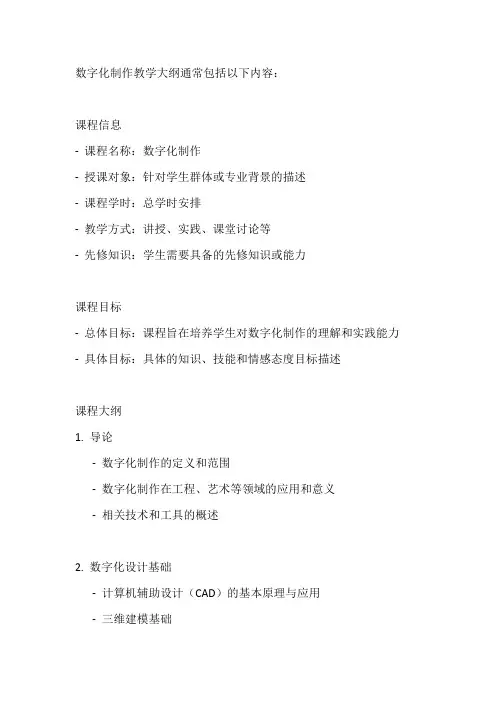 数字化制作教学大纲通常包括以下内容：

课程信息

- 课程名称：数字化制作
- 授课对象：针对学生群体或专业背景的描述
- 课程学时：总学时安排
- 教学方式：讲授、实践、课堂讨论等
- 先修知识：学生需要具备的先修知识或能力

课程目标

- 总体目标：课程旨在培养学生对数字化制作的理解和实践能力
- 具体目标：具体的知识、技能和情感态度目标描述

课程大纲

1. 导论
  - 数字化制作的定义和范围
  - 数字化制作在工程、艺术等领域的应用和意义
  - 相关技术和工具的概述

2. 数字化设计基础
  - 计算机辅助设计（CAD）的基本原理与应用
  - 三维建模基础